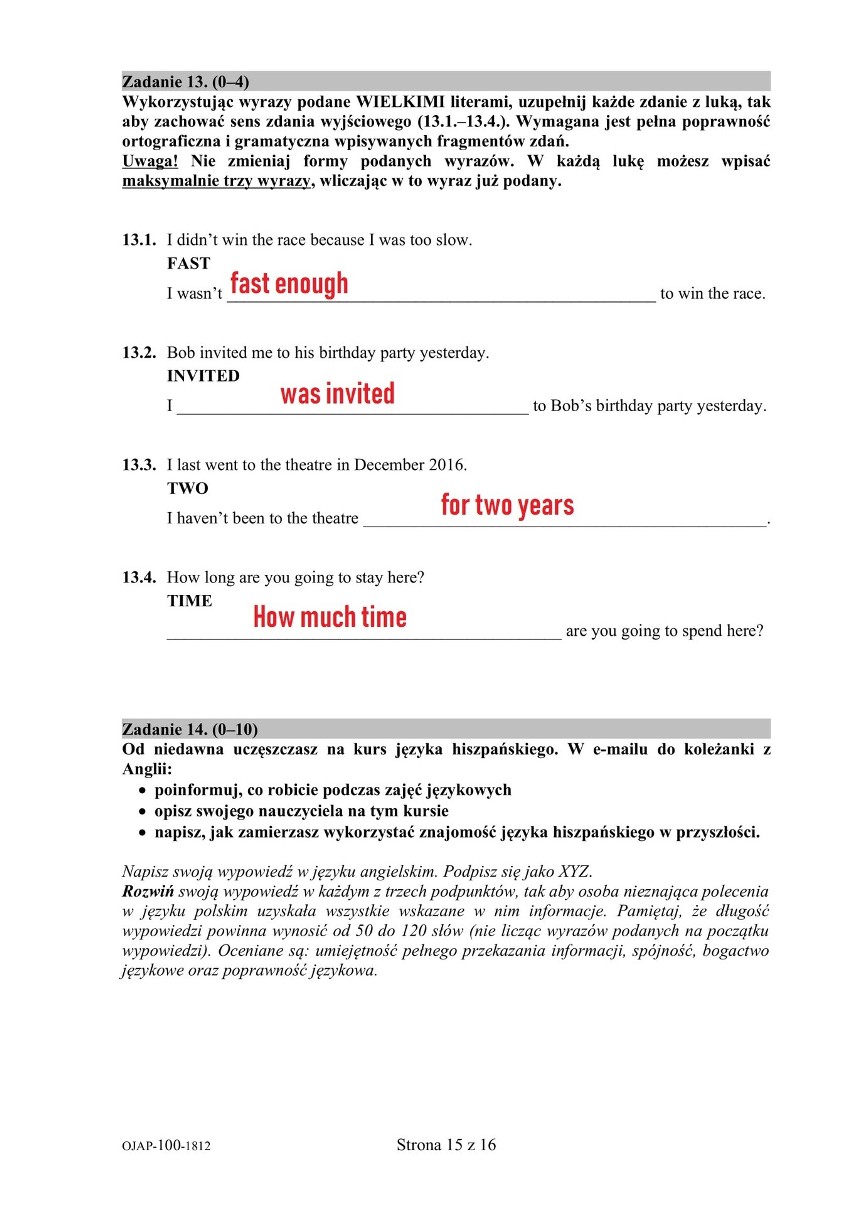 Zadanie 13. (0–4)
Wykorzystując wyrazy podane WIELKIMI literami, uzupełnij każde zdanie z luką, tak aby zachować sens zdania wyjściowego (13.1.–13.4.). Wymagana jest pełna poprawność ortograficzna i gramatyczna wpisywanych fragmentów zdań.
Uwaga! Nie zmieniaj formy podanych wyrazów. W każdą lukę możesz wpisać maksymalnie trzy wyrazy, wliczając w to wyraz już podany.

13.1. I didn't win the race because I was too slow.
FAST
I wasn't fast enough to win the race.

13.2. Bob invited me to his birthday party yesterday.
INVITED
I was invited to Bob's birthday party yesterday.

13.3. I last went to the theatre in December 2016.
TWO
I haven't been to the theatre for two years.

13.4. How long are you going to stay here?
TIME
How much time are you going to spend here?

Zadanie 14. (0–10)
Od niedawna uczęszczasz na kurs języka hiszpańskiego. W e-mailu do koleżanki z Anglii:
• poinformuj, co robicie podczas zajęć językowych
• opisz swojego nauczyciela na tym kursie
• napisz, jak zamierzasz wykorzystać znajomość języka hiszpańskiego w przyszłości.

Napisz swoją wypowiedź w języku angielskim. Podpisz się jako XYZ.
Rozwiń swoją wypowiedź w każdym z trzech podpunktów, tak aby osoba nieznająca polecenia w języku polskim uzyskała wszystkie wskazane w nim informacje. Pamiętaj, że długość wypowiedzi powinna wynosić od 50 do 120 słów (nie licząc wyrazów podanych na początku wypowiedzi). Oceniane są: umiejętność pełnego przekazania informacji, spójność, bogactwo językowe oraz poprawność językowa.

OJAP-100-1812 Strona 15 z 16